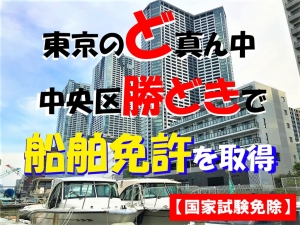 東京のど真ん中

中央区勝どきで

船舶免許を取得

【国家試験免除】